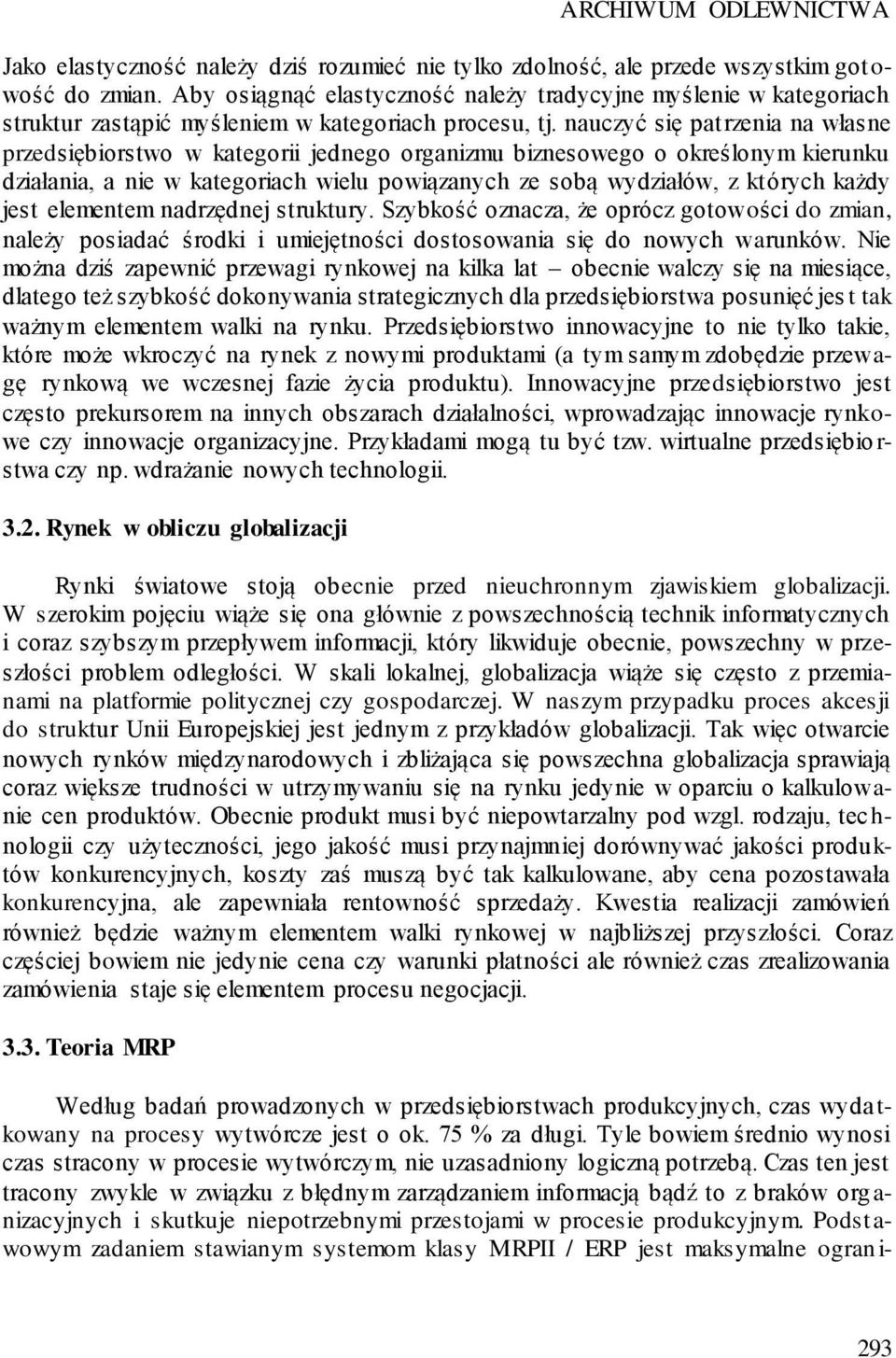 ARCHIWUM ODLEWNICTWA

Jako elastyczność należy dziś rozumieć nie tylko zdolność, ale przede wszystkim gotowość do zmian. Aby osiągnąć elastyczność należy tradycyjne myślenie w kategoriach struktur zastąpić myśleniem w kategoriach procesu, tj. nauczyć się patrzenia na własne przedsiębiorstwo w kategorii jednego organizmu biznesowego o określonym kierunku działania, a nie w kategoriach wielu powiązanych ze sobą wydziałów, z których każdy jest elementem nadrzędnej struktury. Szybkość oznacza, że oprócz gotowości do zmian, należy posiadać środki i umiejętności dostosowania się do nowych warunków. Nie można dziś zapewnić przewagi rynkowej na kilka lat – obecnie walczy się na miesiące, dlatego też szybkość dokonywania strategicznych dla przedsiębiorstwa posunięć jest tak ważnym elementem walki na rynku. Przedsiębiorstwo innowacyjne to nie tylko takie, które może wkroczyć na rynek z nowymi produktami (a tym samym zdobędzie przewagę rynkową we wczesnej fazie życia produktu). Innowacyjne przedsiębiorstwo jest często prekursorem na innych obszarach działalności, wprowadzając innowacje rynkowe czy innowacje organizacyjne. Przykładami mogą tu być tzw. wirtualne przedsiębiorstwa czy np. wdrażanie nowych technologii.

3.2. Rynek w obliczu globalizacji

Rynki światowe stoją obecnie przed nieuchronnym zjawiskiem globalizacji. W szerokim pojęciu wiąże się ona głównie z powszechnością technik informatycznych i coraz szybszym przepływem informacji, który likwiduje obecnie, powszechny w przeszłości problem odległości. W skali lokalnej, globalizacja wiąże się często z przemianami na platformie politycznej czy gospodarczej. W naszym przypadku proces akcesji do struktur Unii Europejskiej jest jednym z przykładów globalizacji. Tak więc otwarcie nowych rynków międzynarodowych i zbliżająca się powszechna globalizacja sprawiają coraz większe trudności w utrzymywaniu się na rynku jedynie w oparciu o kalkulowanie cen produktów. Obecnie produkt musi być niepowtarzalny pod wzgl. rodzaju, technologii czy użyteczności, jego jakość musi przynajmniej dorównywać jakości produktów konkurencyjnych, koszty zaś muszą być tak kalkulowane, aby cena pozostawała konkurencyjna, ale zapewniała rentowność sprzedaży. Kwestia realizacji zamówień również będzie ważnym elementem walki rynkowej w najbliższej przyszłości. Coraz częściej bowiem nie jedynie cena czy warunki płatności ale również czas zrealizowania zamówienia staje się elementem procesu negocjacji.

3.3. Teoria MRP

Według badań prowadzonych w przedsiębiorstwach produkcyjnych, czas wydatkowany na procesy wytwórcze jest o ok. 75 % za długi. Tyle bowiem średnio wynosi czas stracony w procesie wytwórczym, nie uzasadniony logiczną potrzebą. Czas ten jest tracony zwykle w związku z błędnym zarządzaniem informacją bądź to z braków organizacyjnych i skutkuje niepotrzebnymi przestojami w procesie produkcyjnym. Podstawowym zadaniem stawianym systemom klasy MRPII / ERP jest maksymalne ograni-

293